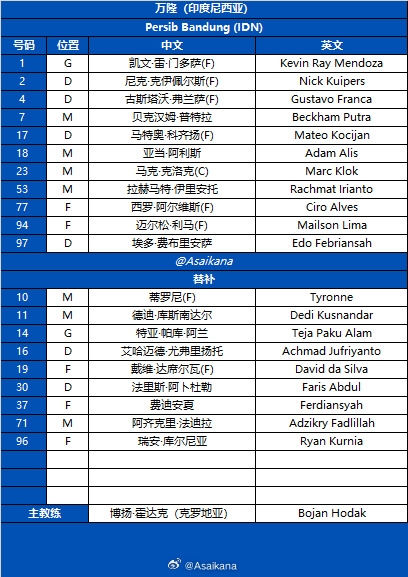 万隆（印度尼西亚）

Persib Bandung (IDN)

| 号码 | 位置 | 中文 | 英文 |
|---|---|---|---|
| 1 | G | 凯文·雷·门多萨(F) | Kevin Ray Mendoza |
| 2 | D | 尼克·克伊佩尔斯(F) | Nick Kuipers |
| 4 | D | 古斯塔沃·弗兰萨(F) | Gustavo Franca |
| 7 | M | 贝克汉姆·普特拉 | Beckham Putra |
| 17 | D | 马特奥·科齐扬(F) | Mateo Kocijan |
| 18 | M | 亚当·阿利斯 | Adam Alis |
| 23 | M | 马克·克洛克(C) | Marc Klok |
| 53 | M | 拉赫马特·伊里安托 | Rachmat Irianto |
| 77 | F | 西罗·阿尔维斯(F) | Ciro Alves |
| 94 | F | 迈尔松·利马(F) | Mailson Lima |
| 97 | D | 埃多·费布里安萨 | Edo Febriansah |

@Asaikana

替补

| | | | |
|---|---|---|---|
| 10 | M | 蒂罗尼(F) | Tyronne |
| 11 | M | 德迪·库斯南达尔 | Dedi Kusnandar |
| 14 | G | 特亚·帕库·阿兰 | Teja Paku Alam |
| 16 | D | 艾哈迈德·尤弗里扬托 | Achmad Jufriyanto |
| 19 | F | 戴维·达席尔瓦(F) | David da Silva |
| 30 | D | 法里斯·阿卜杜勒 | Faris Abdul |
| 37 | F | 费迪安夏 | Ferdiansyah |
| 71 | M | 阿齐克里·法迪拉 | Adzikry Fadlillah |
| 96 | F | 瑞安·库尔尼亚 | Ryan Kurnia |
| | | | |
| | | | |
| | | | |
| 主教练 | | 博扬·霍达克（克罗地亚） | Bojan Hodak |

@Asaikana